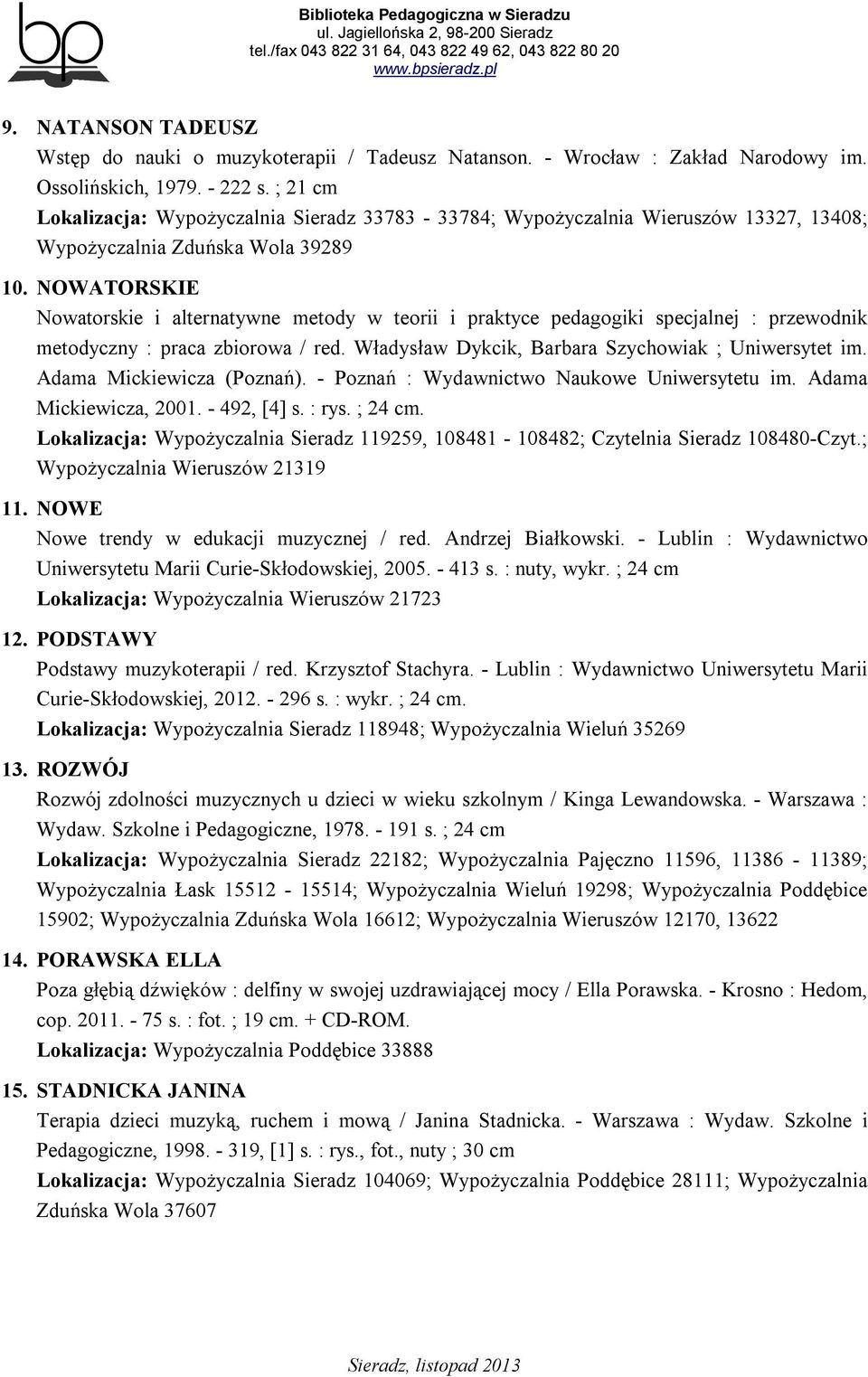 bp

Biblioteka Pedagogiczna w Sieradzu
ul. Jagiellońska 2, 98-200 Sieradz
tel./fax 043 822 31 64, 043 822 49 62, 043 822 80 20
www.bpsieradz.pl

9. NATANSON TADEUSZ
Wstęp do nauki o muzykoterapii / Tadeusz Natanson. - Wrocław : Zakład Narodowy im. Ossolińskich, 1979. - 222 s. ; 21 cm
Lokalizacja: Wypożyczalnia Sieradz 33783 - 33784; Wypożyczalnia Wieruszów 13327, 13408; Wypożyczalnia Zduńska Wola 39289

10. NOWATORSKIE
Nowatorskie i alternatywne metody w teorii i praktyce pedagogiki specjalnej : przewodnik metodyczny : praca zbiorowa / red. Władysław Dykcik, Barbara Szychowiak ; Uniwersytet im. Adama Mickiewicza (Poznań). - Poznań : Wydawnictwo Naukowe Uniwersytetu im. Adama Mickiewicza, 2001. - 492, [4] s. : rys. ; 24 cm.
Lokalizacja: Wypożyczalnia Sieradz 119259, 108481 - 108482; Czytelnia Sieradz 108480-Czyt.; Wypożyczalnia Wieruszów 21319

11. NOWE
Nowe trendy w edukacji muzycznej / red. Andrzej Białkowski. - Lublin : Wydawnictwo Uniwersytetu Marii Curie-Skłodowskiej, 2005. - 413 s. : nuty, wykr. ; 24 cm
Lokalizacja: Wypożyczalnia Wieruszów 21723

12. PODSTAWY
Podstawy muzykoterapii / red. Krzysztof Stachyra. - Lublin : Wydawnictwo Uniwersytetu Marii Curie-Skłodowskiej, 2012. - 296 s. : wykr. ; 24 cm.
Lokalizacja: Wypożyczalnia Sieradz 118948; Wypożyczalnia Wieluń 35269

13. ROZWÓJ
Rozwój zdolności muzycznych u dzieci w wieku szkolnym / Kinga Lewandowska. - Warszawa : Wydaw. Szkolne i Pedagogiczne, 1978. - 191 s. ; 24 cm
Lokalizacja: Wypożyczalnia Sieradz 22182; Wypożyczalnia Pajęczno 11596, 11386 - 11389; Wypożyczalnia Łask 15512 - 15514; Wypożyczalnia Wieluń 19298; Wypożyczalnia Poddębice 15902; Wypożyczalnia Zduńska Wola 16612; Wypożyczalnia Wieruszów 12170, 13622

14. PORAWSKA ELLA
Poza głębią dźwięków : delfiny w swojej uzdrawiającej mocy / Ella Porawska. - Krosno : Hedom, cop. 2011. - 75 s. : fot. ; 19 cm. + CD-ROM.
Lokalizacja: Wypożyczalnia Poddębice 33888

15. STADNICKA JANINA
Terapia dzieci muzyką, ruchem i mową / Janina Stadnicka. - Warszawa : Wydaw. Szkolne i Pedagogiczne, 1998. - 319, [1] s. : rys., fot., nuty ; 30 cm
Lokalizacja: Wypożyczalnia Sieradz 104069; Wypożyczalnia Poddębice 28111; Wypożyczalnia Zduńska Wola 37607

Sieradz, listopad 2013